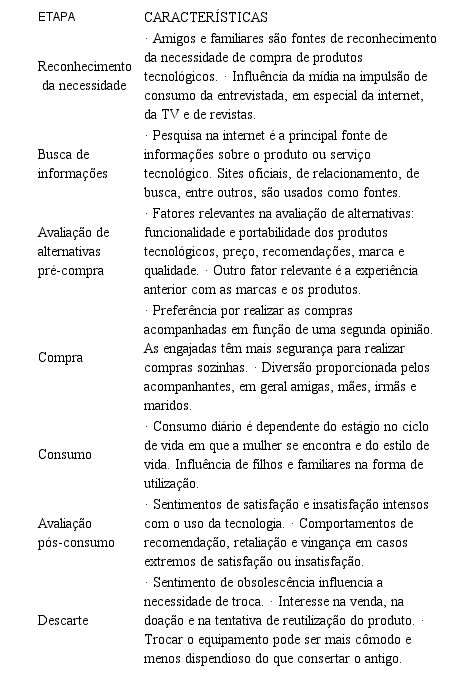 | ETAPA | CARACTERÍSTICAS |
|---|---|
| Reconhecimento da necessidade | · Amigos e familiares são fontes de reconhecimento da necessidade de compra de produtos tecnológicos. · Influência da mídia na impulsão de consumo da entrevistada, em especial da internet, da TV e de revistas. |
| Busca de informações | · Pesquisa na internet é a principal fonte de informações sobre o produto ou serviço tecnológico. Sites oficiais, de relacionamento, de busca, entre outros, são usados como fontes. |
| Avaliação de alternativas pré-compra | · Fatores relevantes na avaliação de alternativas: funcionalidade e portabilidade dos produtos tecnológicos, preço, recomendações, marca e qualidade. · Outro fator relevante é a experiência anterior com as marcas e os produtos. |
| Compra | · Preferência por realizar as compras acompanhadas em função de uma segunda opinião. As engajadas têm mais segurança para realizar compras sozinhas. · Diversão proporcionada pelos acompanhantes, em geral amigas, mães, irmãs e maridos. |
| Consumo | · Consumo diário é dependente do estágio no ciclo de vida em que a mulher se encontra e do estilo de vida. Influência de filhos e familiares na forma de utilização. |
| Avaliação pós-consumo | · Sentimentos de satisfação e insatisfação intensos com o uso da tecnologia. · Comportamentos de recomendação, retaliação e vingança em casos extremos de satisfação ou insatisfação. |
| Descarte | · Sentimento de obsolescência influencia a necessidade de troca. · Interesse na venda, na doação e na tentativa de reutilização do produto. · Trocar o equipamento pode ser mais cômodo e menos dispendioso do que consertar o antigo. |